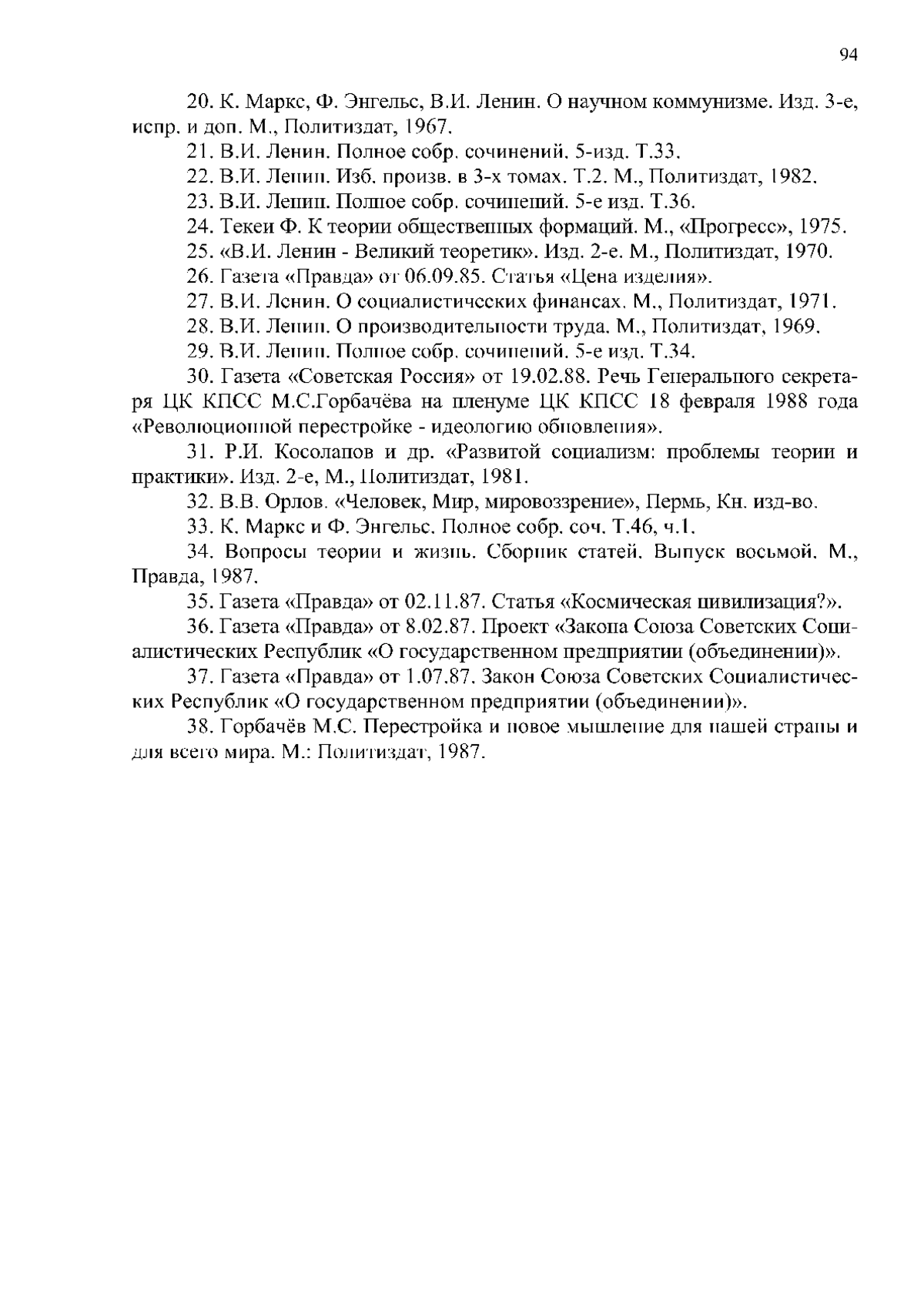 94

20. К. Маркс, Ф. Энгельс, В.И. Ленин. О научном коммунизме. Изд. 3-е, испр. и доп. М., Политиздат, 1967.

21. В.И. Ленин. Полное собр. сочинений. 5-изд. Т.33.

22. В.И. Ленин. Изб. произв. в 3-х томах. Т.2. М., Политиздат, 1982.

23. В.И. Ленин. Полное собр. сочинений. 5-е изд. Т.36.

24. Текеи Ф. К теории общественных формаций. М., «Прогресс», 1975.

25. «В.И. Ленин - Великий теоретик». Изд. 2-е. М., Политиздат, 1970.

26. Газета «Правда» от 06.09.85. Статья «Цена изделия».

27. В.И. Ленин. О социалистических финансах. М., Политиздат, 1971.

28. В.И. Ленин. О производительности труда. М., Политиздат, 1969.

29. В.И. Ленин. Полное собр. сочинений. 5-е изд. Т.34.

30. Газета «Советская Россия» от 19.02.88. Речь Генерального секретаря ЦК КПСС М.С.Горбачёва на пленуме ЦК КПСС 18 февраля 1988 года «Революционной перестройке - идеологию обновления».

31. Р.И. Косолапов и др. «Развитой социализм: проблемы теории и практики». Изд. 2-е, М., Политиздат, 1981.

32. В.В. Орлов. «Человек, Мир, мировоззрение», Пермь, Кн. изд-во.

33. К. Маркс и Ф. Энгельс. Полное собр. соч. Т.46, ч.1.

34. Вопросы теории и жизнь. Сборник статей. Выпуск восьмой. М., Правда, 1987.

35. Газета «Правда» от 02.11.87. Статья «Космическая цивилизация?».

36. Газета «Правда» от 8.02.87. Проект «Закона Союза Советских Социалистических Республик «О государственном предприятии (объединении)».

37. Газета «Правда» от 1.07.87. Закон Союза Советских Социалистических Республик «О государственном предприятии (объединении)».

38. Горбачёв М.С. Перестройка и новое мышление для нашей страны и для всего мира. М.: Политиздат, 1987.